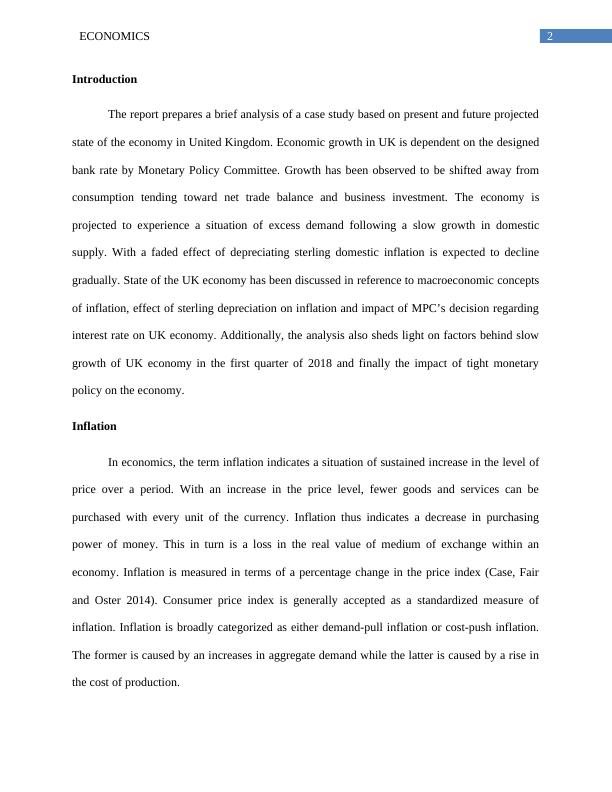 ECONOMICS 2

Introduction

The report prepares a brief analysis of a case study based on present and future projected state of the economy in United Kingdom. Economic growth in UK is dependent on the designed bank rate by Monetary Policy Committee. Growth has been observed to be shifted away from consumption tending toward net trade balance and business investment. The economy is projected to experience a situation of excess demand following a slow growth in domestic supply. With a faded effect of depreciating sterling domestic inflation is expected to decline gradually. State of the UK economy has been discussed in reference to macroeconomic concepts of inflation, effect of sterling depreciation on inflation and impact of MPC's decision regarding interest rate on UK economy. Additionally, the analysis also sheds light on factors behind slow growth of UK economy in the first quarter of 2018 and finally the impact of tight monetary policy on the economy.

Inflation

In economics, the term inflation indicates a situation of sustained increase in the level of price over a period. With an increase in the price level, fewer goods and services can be purchased with every unit of the currency. Inflation thus indicates a decrease in purchasing power of money. This in turn is a loss in the real value of medium of exchange within an economy. Inflation is measured in terms of a percentage change in the price index (Case, Fair and Oster 2014). Consumer price index is generally accepted as a standardized measure of inflation. Inflation is broadly categorized as either demand-pull inflation or cost-push inflation. The former is caused by an increases in aggregate demand while the latter is caused by a rise in the cost of production.